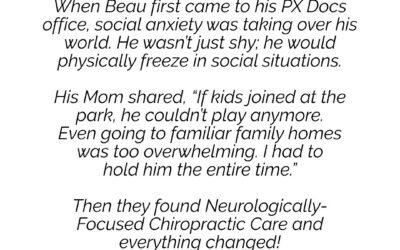 When Beau first came to his PX Docs office, social anxiety was taking over his world. He wasn't just shy; he would physically freeze in social situations.

His Mom shared, "If kids joined at the park, he couldn't play anymore. Even going to familiar family homes was too overwhelming. I had to hold him the entire time."

Then they found Neurologically-Focused Chiropractic Care and everything changed!